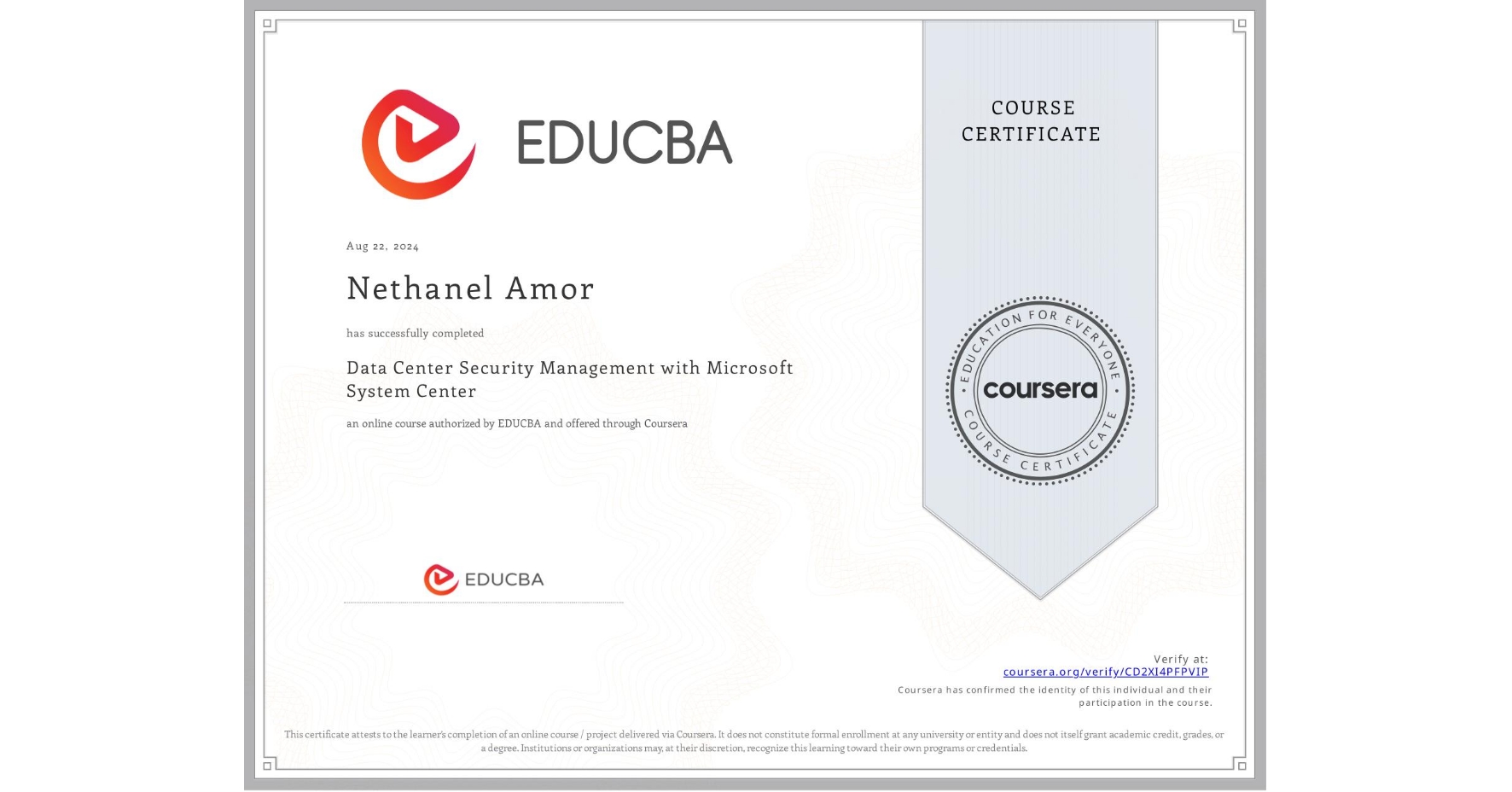 EDUCBA

COURSE CERTIFICATE

Aug 22, 2024

Nethanel Amor

has successfully completed

Data Center Security Management with Microsoft System Center

an online course authorized by EDUCBA and offered through Coursera

EDUCATION FOR EVERYONE
coursera
COURSE CERTIFICATE

EDUCBA

Verify at:
coursera.org/verify/CD2XI4PFPVIP
Coursera has confirmed the identity of this individual and their participation in the course.

This certificate attests to the learner's completion of an online course / project delivered via Coursera. It does not constitute formal enrollment at any university or entity and does not itself grant academic credit, grades, or a degree. Institutions or organizations may, at their discretion, recognize this learning toward their own programs or credentials.